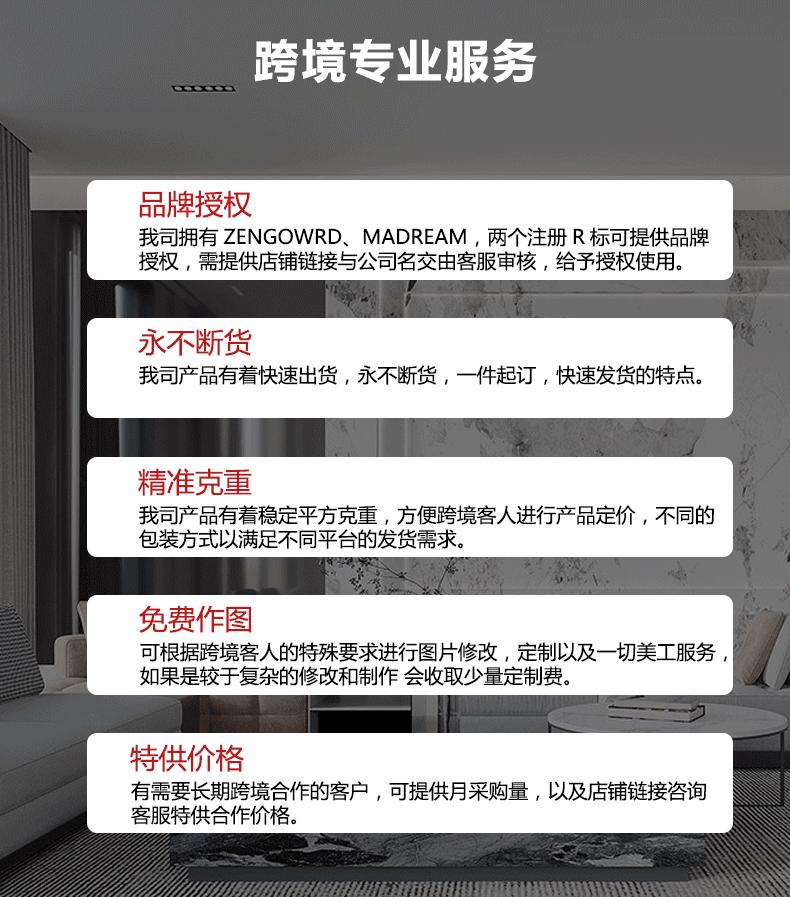 跨境专业服务

品牌授权

我司拥有ZENGOWRD、MADREAM，两个注册R标可提供品牌授权，需提供店铺链接与公司名交由客服审核，给予授权使用。

永不断货

我司产品有着快速出货，永不断货，一件起订，快速发货的特点。

精准克重

我司产品有着稳定平方克重，方便跨境客人进行产品定价，不同的包装方式以满足不同平台的发货需求。

免费作图

可根据跨境客人的特殊要求进行图片修改，定制以及一切美工服务，如果是较于复杂的修改和制作 会收取少量定制费。

特供价格

有需要长期跨境合作的客户，可提供月采购量，以及店铺链接咨询客服特供合作价格。